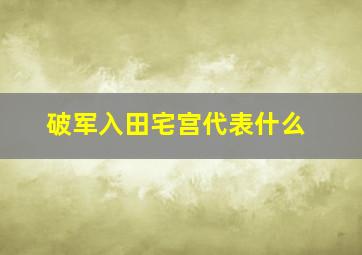 破军入田宅宫代表什么